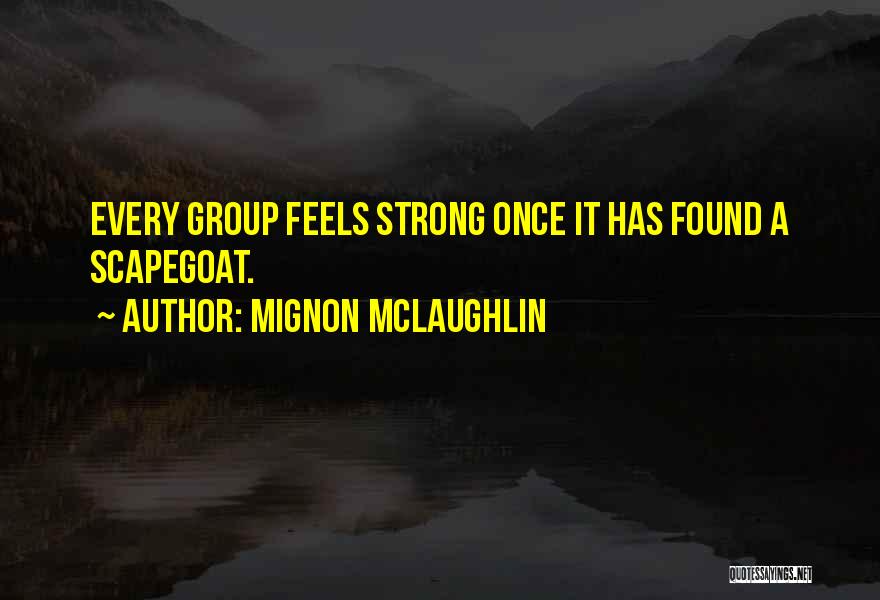 EVERY GROUP FEELS STRONG ONCE IT HAS FOUND A SCAPEGOAT.

~ AUTHOR: MIGNON MCLAUGHLIN

QUOTESSAYINGS.NET